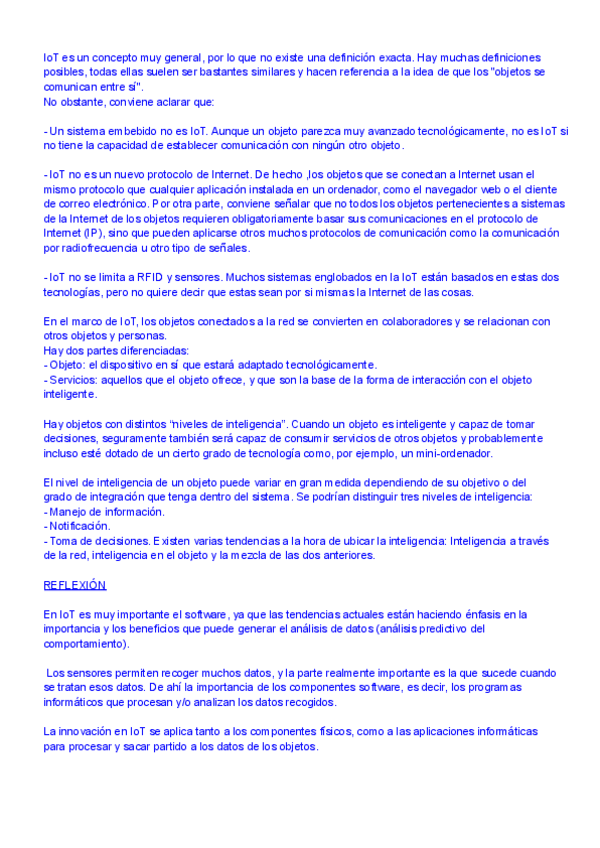 IoT es un concepto muy general, por lo que no existe una definición exacta. Hay muchas definiciones posibles, todas ellas suelen ser bastantes similares y hacen referencia a la idea de que los "objetos se comunican entre sí".
No obstante, conviene aclarar que:

- Un sistema embebido no es IoT. Aunque un objeto parezca muy avanzado tecnológicamente, no es IoT si no tiene la capacidad de establecer comunicación con ningún otro objeto.

- IoT no es un nuevo protocolo de Internet. De hecho ,los objetos que se conectan a Internet usan el mismo protocolo que cualquier aplicación instalada en un ordenador, como el navegador web o el cliente de correo electrónico. Por otra parte, conviene señalar que no todos los objetos pertenecientes a sistemas de la Internet de los objetos requieren obligatoriamente basar sus comunicaciones en el protocolo de Internet (IP), sino que pueden aplicarse otros muchos protocolos de comunicación como la comunicación por radiofrecuencia u otro tipo de señales.

- IoT no se limita a RFID y sensores. Muchos sistemas englobados en la IoT están basados en estas dos tecnologías, pero no quiere decir que estas sean por si mismas la Internet de las cosas.

En el marco de IoT, los objetos conectados a la red se convierten en colaboradores y se relacionan con otros objetos y personas.
Hay dos partes diferenciadas:
- Objeto: el dispositivo en sí que estará adaptado tecnológicamente.
- Servicios: aquellos que el objeto ofrece, y que son la base de la forma de interacción con el objeto inteligente.

Hay objetos con distintos "niveles de inteligencia". Cuando un objeto es inteligente y capaz de tomar decisiones, seguramente también será capaz de consumir servicios de otros objetos y probablemente incluso esté dotado de un cierto grado de tecnología como, por ejemplo, un mini-ordenador.

El nivel de inteligencia de un objeto puede variar en gran medida dependiendo de su objetivo o del grado de integración que tenga dentro del sistema. Se podrían distinguir tres niveles de inteligencia:
- Manejo de información.
- Notificación.
- Toma de decisiones. Existen varias tendencias a la hora de ubicar la inteligencia: Inteligencia a través de la red, inteligencia en el objeto y la mezcla de las dos anteriores.

REFLEXIÓN

En IoT es muy importante el software, ya que las tendencias actuales están haciendo énfasis en la importancia y los beneficios que puede generar el análisis de datos (análisis predictivo del comportamiento).

Los sensores permiten recoger muchos datos, y la parte realmente importante es la que sucede cuando se tratan esos datos. De ahí la importancia de los componentes software, es decir, los programas informáticos que procesan y/o analizan los datos recogidos.

La innovación en IoT se aplica tanto a los componentes físicos, como a las aplicaciones informáticas para procesar y sacar partido a los datos de los objetos.